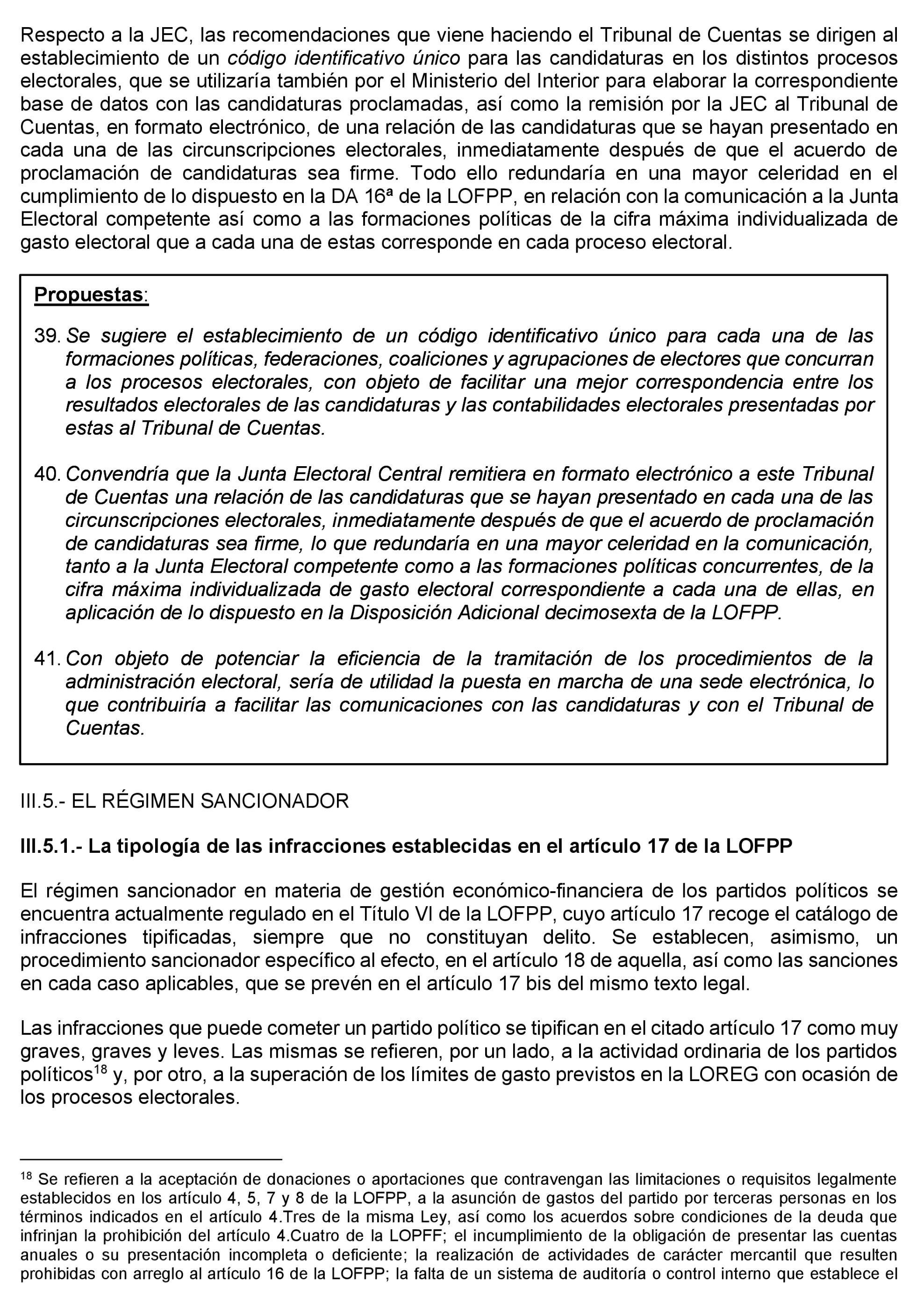 Respecto a la JEC, las recomendaciones que viene haciendo el Tribunal de Cuentas se dirigen al establecimiento de un código identificativo único para las candidaturas en los distintos procesos electorales, que se utilizaría también por el Ministerio del Interior para elaborar la correspondiente base de datos con las candidaturas proclamadas, así como la remisión por la JEC al Tribunal de Cuentas, en formato electrónico, de una relación de las candidaturas que se hayan presentado en cada una de las circunscripciones electorales, inmediatamente después de que el acuerdo de proclamación de candidaturas sea firme. Todo ello redundaría en una mayor celeridad en el cumplimiento de lo dispuesto en la DA 16ª de la LOFPP, en relación con la comunicación a la Junta Electoral competente así como a las formaciones políticas de la cifra máxima individualizada de gasto electoral que a cada una de estas corresponde en cada proceso electoral.

Propuestas:

39. Se sugiere el establecimiento de un código identificativo único para cada una de las formaciones políticas, federaciones, coaliciones y agrupaciones de electores que concurran a los procesos electorales, con objeto de facilitar una mejor correspondencia entre los resultados electorales de las candidaturas y las contabilidades electorales presentadas por estas al Tribunal de Cuentas.

40. Convendría que la Junta Electoral Central remitiera en formato electrónico a este Tribunal de Cuentas una relación de las candidaturas que se hayan presentado en cada una de las circunscripciones electorales, inmediatamente después de que el acuerdo de proclamación de candidaturas sea firme, lo que redundaría en una mayor celeridad en la comunicación, tanto a la Junta Electoral competente como a las formaciones políticas concurrentes, de la cifra máxima individualizada de gasto electoral correspondiente a cada una de ellas, en aplicación de lo dispuesto en la Disposición Adicional decimosexta de la LOFPP.

41. Con objeto de potenciar la eficiencia de la tramitación de los procedimientos de la administración electoral, sería de utilidad la puesta en marcha de una sede electrónica, lo que contribuiría a facilitar las comunicaciones con las candidaturas y con el Tribunal de Cuentas.

III.5.- EL RÉGIMEN SANCIONADOR

III.5.1.- La tipología de las infracciones establecidas en el artículo 17 de la LOFPP

El régimen sancionador en materia de gestión económico-financiera de los partidos políticos se encuentra actualmente regulado en el Título VI de la LOFPP, cuyo artículo 17 recoge el catálogo de infracciones tipificadas, siempre que no constituyan delito. Se establecen, asimismo, un procedimiento sancionador específico al efecto, en el artículo 18 de aquella, así como las sanciones en cada caso aplicables, que se prevén en el artículo 17 bis del mismo texto legal.

Las infracciones que puede cometer un partido político se tipifican en el citado artículo 17 como muy graves, graves y leves. Las mismas se refieren, por un lado, a la actividad ordinaria de los partidos políticos$^{18}$ y, por otro, a la superación de los límites de gasto previstos en la LOREG con ocasión de los procesos electorales.

$^{18}$ Se refieren a la aceptación de donaciones o aportaciones que contravengan las limitaciones o requisitos legalmente establecidos en los artículo 4, 5, 7 y 8 de la LOFPP, a la asunción de gastos del partido por terceras personas en los términos indicados en el artículo 4.Tres de la misma Ley, así como los acuerdos sobre condiciones de la deuda que infrinjan la prohibición del artículo 4.Cuatro de la LOPFF; el incumplimiento de la obligación de presentar las cuentas anuales o su presentación incompleta o deficiente; la realización de actividades de carácter mercantil que resulten prohibidas con arreglo al artículo 16 de la LOFPP; la falta de un sistema de auditoría o control interno que establece el